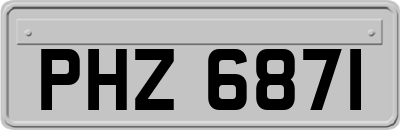 PHZ 6871